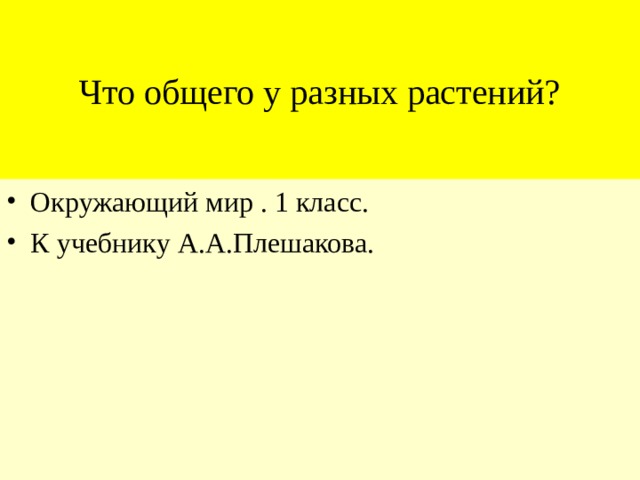 Что общего у разных растений?

• Окружающий мир . 1 класс.
• К учебнику А.А.Плешакова.